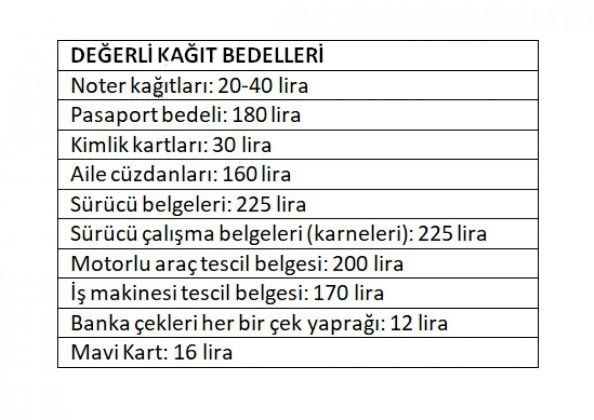 | DEĞERLİ KAĞIT BEDELLERİ |
|---|
| Noter kağıtları: 20-40 lira |
| Pasaport bedeli: 180 lira |
| Kimlik kartları: 30 lira |
| Aile cüzdanları: 160 lira |
| Sürücü belgeleri: 225 lira |
| Sürücü çalışma belgeleri (karneleri): 225 lira |
| Motorlu araç tescil belgesi: 200 lira |
| İş makinesi tescil belgesi: 170 lira |
| Banka çekleri her bir çek yaprağı: 12 lira |
| Mavi Kart: 16 lira |